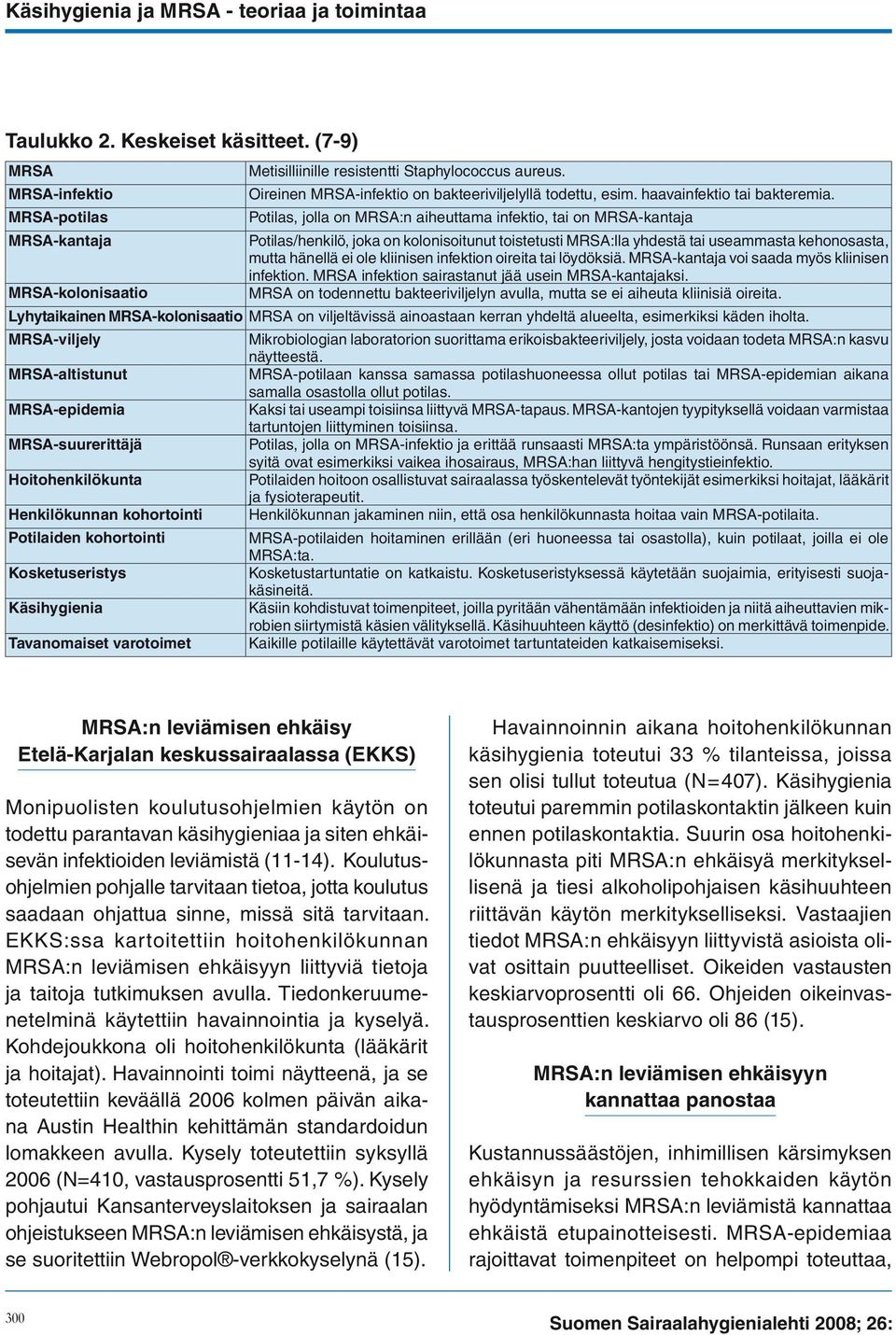 Käsihygienia ja MRSA - teoriaa ja toimintaa

Taulukko 2. Keskeiset käsitteet. (7-9)

| | |
|---|---|
| MRSA | Metisilliinille resistentti Staphylococcus aureus. |
| MRSA-infektio | Oireinen MRSA-infektio on bakteeriviljelyllä todettu, esim. haavainfektio tai bakteremia. |
| MRSA-potilas | Potilas, jolla on MRSA:n aiheuttama infektio, tai on MRSA-kantaja |
| MRSA-kantaja | Potilas/henkilö, joka on kolonisoitunut toistetusti MRSA:lla yhdestä tai useammasta kehonosasta, mutta hänellä ei ole kliinisen infektion oireita tai löydöksiä. MRSA-kantaja voi saada myös kliinisen infektion. MRSA infektion sairastanut jää usein MRSA-kantajaksi. |
| MRSA-kolonisaatio | MRSA on todennettu bakteeriviljelyn avulla, mutta se ei aiheuta kliinisiä oireita. |
| Lyhytaikainen MRSA-kolonisaatio | MRSA on viljeltävissä ainoastaan kerran yhdeltä alueelta, esimerkiksi käden iholta. |
| MRSA-viljely | Mikrobiologian laboratorion suorittama erikoisbakteeriviljely, josta voidaan todeta MRSA:n kasvu näytteestä. |
| MRSA-altistunut | MRSA-potilaan kanssa samassa potilashuoneessa ollut potilas tai MRSA-epidemian aikana samalla osastolla ollut potilas. |
| MRSA-epidemia | Kaksi tai useampi toisiinsa liittyvä MRSA-tapaus. MRSA-kantojen tyypityksellä voidaan varmistaa tartuntojen liittyminen toisiinsa. |
| MRSA-suurerittäjä | Potilas, jolla on MRSA-infektio ja erittää runsaasti MRSA:ta ympäristöönsä. Runsaan erityksen syitä ovat esimerkiksi vaikea ihosairaus, MRSA:han liittyvä hengitystieinfektio. |
| Hoitohenkilökunta | Potilaiden hoitoon osallistuvat sairaalassa työskentelevät työntekijät esimerkiksi hoitajat, lääkärit ja fysioterapeutit. |
| Henkilökunnan kohortointi | Henkilökunnan jakaminen niin, että osa henkilökunnasta hoitaa vain MRSA-potilaita. |
| Potilaiden kohortointi | MRSA-potilaiden hoitaminen erillään (eri huoneessa tai osastolla), kuin potilaat, joilla ei ole MRSA:ta. |
| Kosketuseristys | Kosketustartuntatie on katkaistu. Kosketuseristyksessä käytetään suojaimia, erityisesti suojakäsineitä. |
| Käsihygienia | Käsiin kohdistuvat toimenpiteet, joilla pyritään vähentämään infektioiden ja niitä aiheuttavien mikrobien siirtymistä käsien välityksellä. Käsihuuhteen käyttö (desinfektio) on merkittävä toimenpide. |
| Tavanomaiset varotoimet | Kaikille potilaille käytettävät varotoimet tartuntateiden katkaisemiseksi. |

MRSA:n leviämisen ehkäisy Etelä-Karjalan keskussairaalassa (EKKS)

Monipuolisten koulutusohjelmien käytön on todettu parantavan käsihygieniaa ja siten ehkäisevän infektioiden leviämistä (11-14). Koulutusohjelmien pohjalle tarvitaan tietoa, jotta koulutus saadaan ohjattua sinne, missä sitä tarvitaan. EKKS:ssa kartoitettiin hoitohenkilökunnan MRSA:n leviämisen ehkäisyyn liittyviä tietoja ja taitoja tutkimuksen avulla. Tiedonkeruumenetelminä käytettiin havainnointia ja kyselyä. Kohdejoukkona oli hoitohenkilökunta (lääkärit ja hoitajat). Havainnointi toimi näytteenä, ja se toteutettiin keväällä 2006 kolmen päivän aikana Austin Healthin kehittämän standardoidun lomakkeen avulla. Kysely toteutettiin syksyllä 2006 (N=410, vastausprosentti 51,7 %). Kysely pohjautui Kansanterveyslaitoksen ja sairaalan ohjeistukseen MRSA:n leviämisen ehkäisystä, ja se suoritettiin Webropol®-verkkokyselynä (15).

Havainnoinnin aikana hoitohenkilökunnan käsihygienia toteutui 33 % tilanteissa, joissa sen olisi tullut toteutua (N=407). Käsihygienia toteutui paremmin potilaskontaktin jälkeen kuin ennen potilaskontaktia. Suurin osa hoitohenkilökunnasta piti MRSA:n ehkäisyä merkityksellisenä ja tiesi alkoholipohjaisen käsihuuhteen riittävän käytön merkitykselliseksi. Vastaajien tiedot MRSA:n ehkäisyyn liittyvistä asioista olivat osittain puutteelliset. Oikeiden vastausten keskiarvoprosentti oli 66. Ohjeiden oikeinvastausprosenttien keskiarvo oli 86 (15).

MRSA:n leviämisen ehkäisyyn kannattaa panostaa

Kustannussäästöjen, inhimillisen kärsimyksen ehkäisyn ja resurssien tehokkaiden käytön hyödyntämiseksi MRSA:n leviämistä kannattaa ehkäistä etupainotteisesti. MRSA-epidemiaa rajoittavat toimenpiteet on helpompi toteuttaa,

300

Suomen Sairaalahygienialehti 2008; 26: